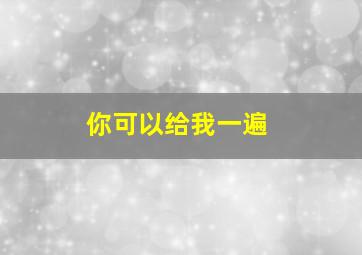 你可以给我一遍